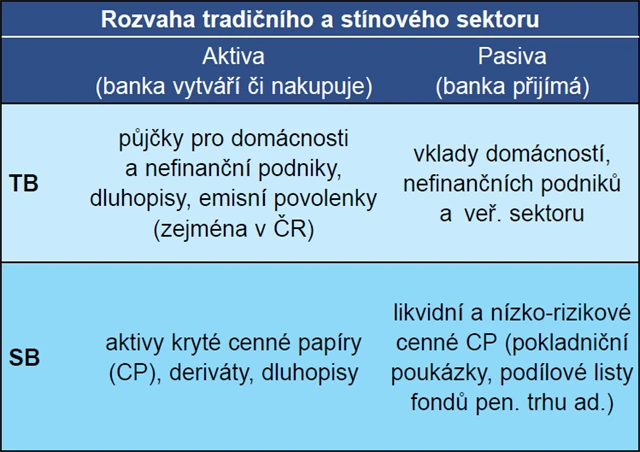 | Rozvaha tradičního a stínového sektoru | | |
|---|---|---|
| | Aktiva (banka vytváří či nakupuje) | Pasiva (banka přijímá) |
| TB | půjčky pro domácnosti a nefinanční podniky, dluhopisy, emisní povolenky (zejména v ČR) | vklady domácností, nefinančních podniků a veř. sektoru |
| SB | aktivy kryté cenné papíry (CP), deriváty, dluhopisy | likvidní a nízko-rizikové cenné CP (pokladniční poukázky, podílové listy fondů pen. trhu ad.) |